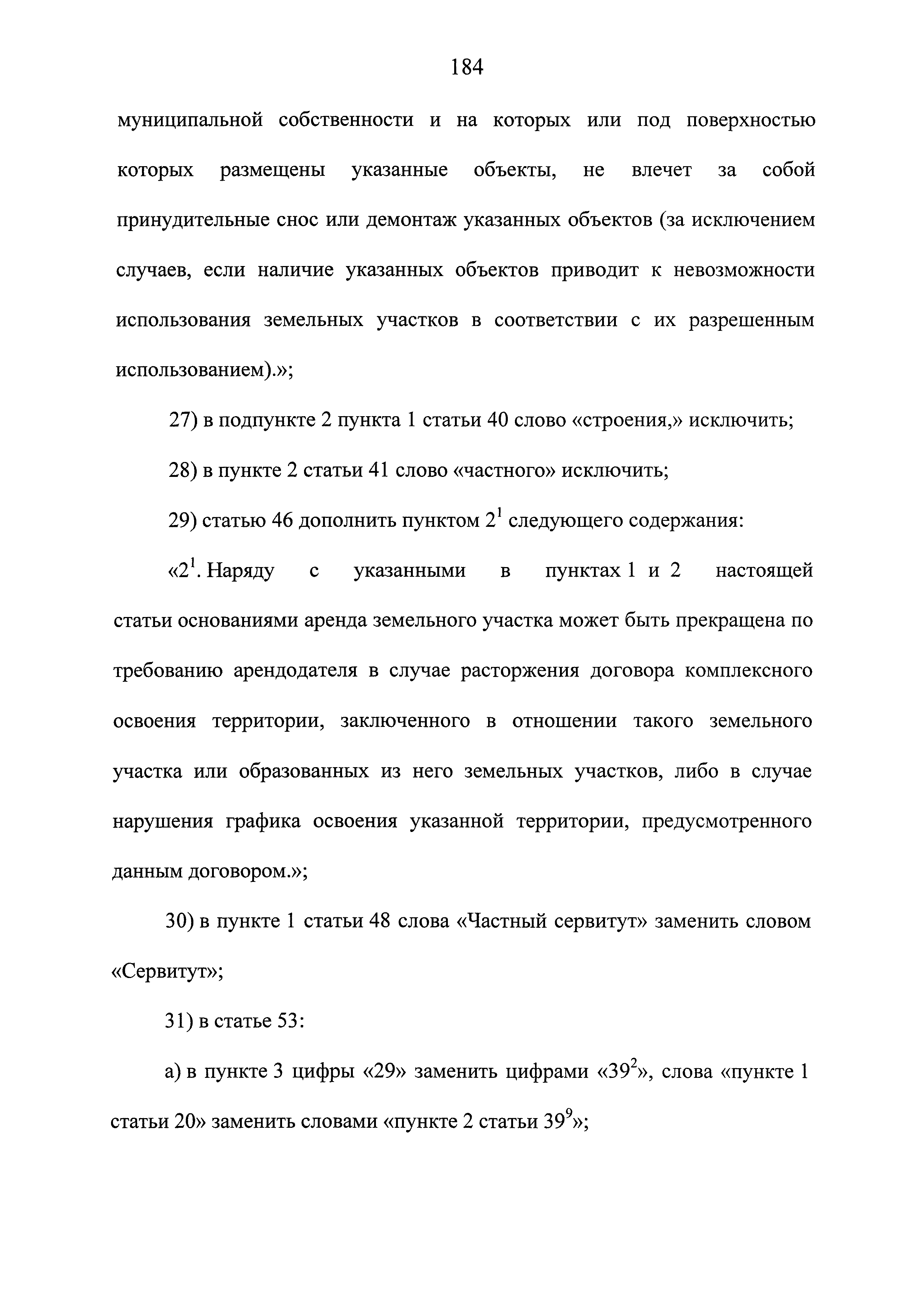 184

муниципальной собственности и на которых или под поверхностью которых размещены указанные объекты, не влечет за собой принудительные снос или демонтаж указанных объектов (за исключением случаев, если наличие указанных объектов приводит к невозможности использования земельных участков в соответствии с их разрешенным использованием).»;

27) в подпункте 2 пункта 1 статьи 40 слово «строения,» исключить;

28) в пункте 2 статьи 41 слово «частного» исключить;

29) статью 46 дополнить пунктом $2^1$ следующего содержания:

«$2^1$. Наряду с указанными в пунктах 1 и 2 настоящей статьи основаниями аренда земельного участка может быть прекращена по требованию арендодателя в случае расторжения договора комплексного освоения территории, заключенного в отношении такого земельного участка или образованных из него земельных участков, либо в случае нарушения графика освоения указанной территории, предусмотренного данным договором.»;

30) в пункте 1 статьи 48 слова «Частный сервитут» заменить словом «Сервитут»;

31) в статье 53:

а) в пункте 3 цифры «29» заменить цифрами «$39^2$», слова «пункте 1 статьи 20» заменить словами «пункте 2 статьи $39^9$»;